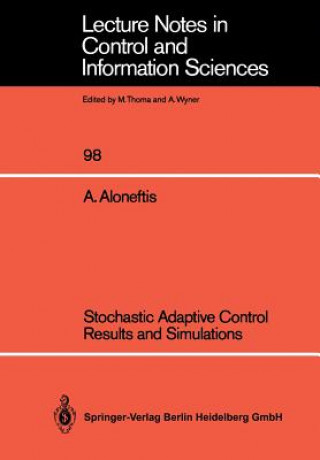 Lecture Notes in Control and Information Sciences

Edited by M. Thoma and A. Wyner

98

A. Aloneftis

Stochastic Adaptive Control Results and Simulations

Springer-Verlag Berlin Heidelberg GmbH